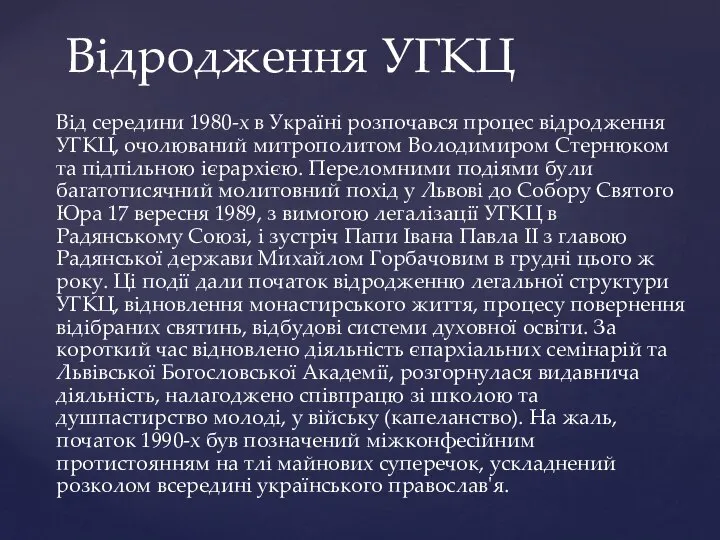 Відродження УГКЦ

Від середини 1980-х в Україні розпочався процес відродження УГКЦ, очолюваний митрополитом Володимиром Стернюком та підпільною ієрархією. Переломними подіями були багатотисячний молитовний похід у Львові до Собору Святого Юра 17 вересня 1989, з вимогою легалізації УГКЦ в Радянському Союзі, і зустріч Папи Івана Павла II з главою Радянської держави Михайлом Горбачовим в грудні цього ж року. Ці події дали початок відродженню легальної структури УГКЦ, відновлення монастирського життя, процесу повернення відібраних святинь, відбудові системи духовної освіти. За короткий час відновлено діяльність єпархіальних семінарій та Львівської Богословської Академії, розгорнулася видавнича діяльність, налагоджено співпрацю зі школою та душпастирство молоді, у війську (капеланство). На жаль, початок 1990-х був позначений міжконфесійним протистоянням на тлі майнових суперечок, ускладнений розколом всередині українського православ'я.